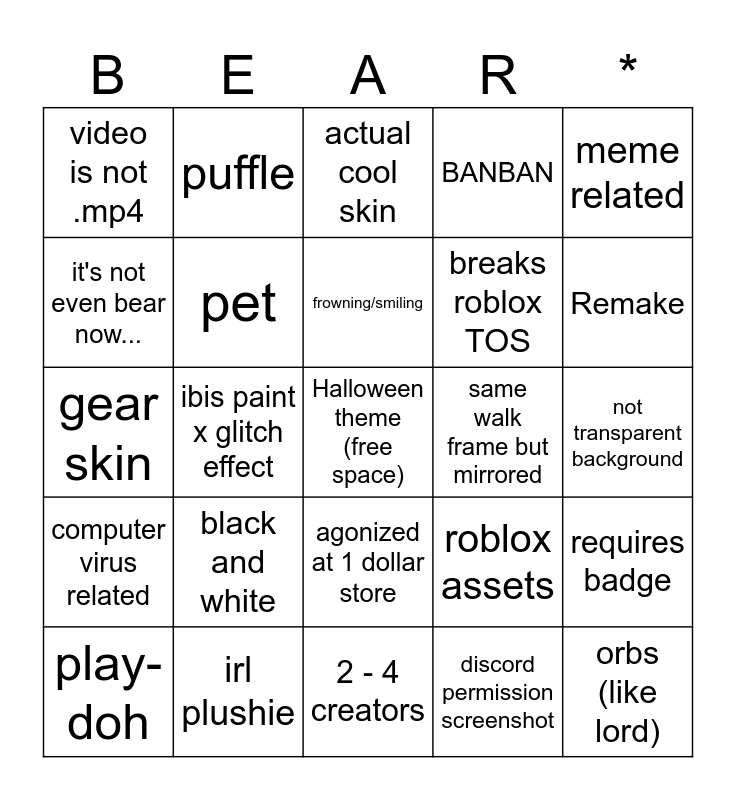 | B | E | A | R | * |
|---|---|---|---|---|
| video is not .mp4 | puffle | actual cool skin | BANBAN | meme related |
| it's not even bear now... | pet | frowning/smiling | breaks roblox TOS | Remake |
| gear skin | ibis paint x glitch effect | Halloween theme (free space) | same walk frame but mirrored | not transparent background |
| computer virus related | black and white | agonized at 1 dollar store | roblox assets | requires badge |
| play-doh | irl plushie | 2 - 4 creators | discord permission screenshot | orbs (like lord) |